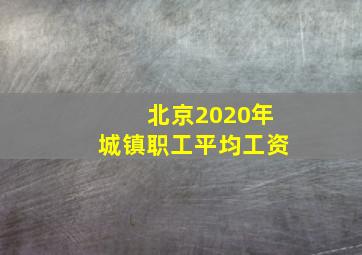 北京2020年
城镇职工平均工资